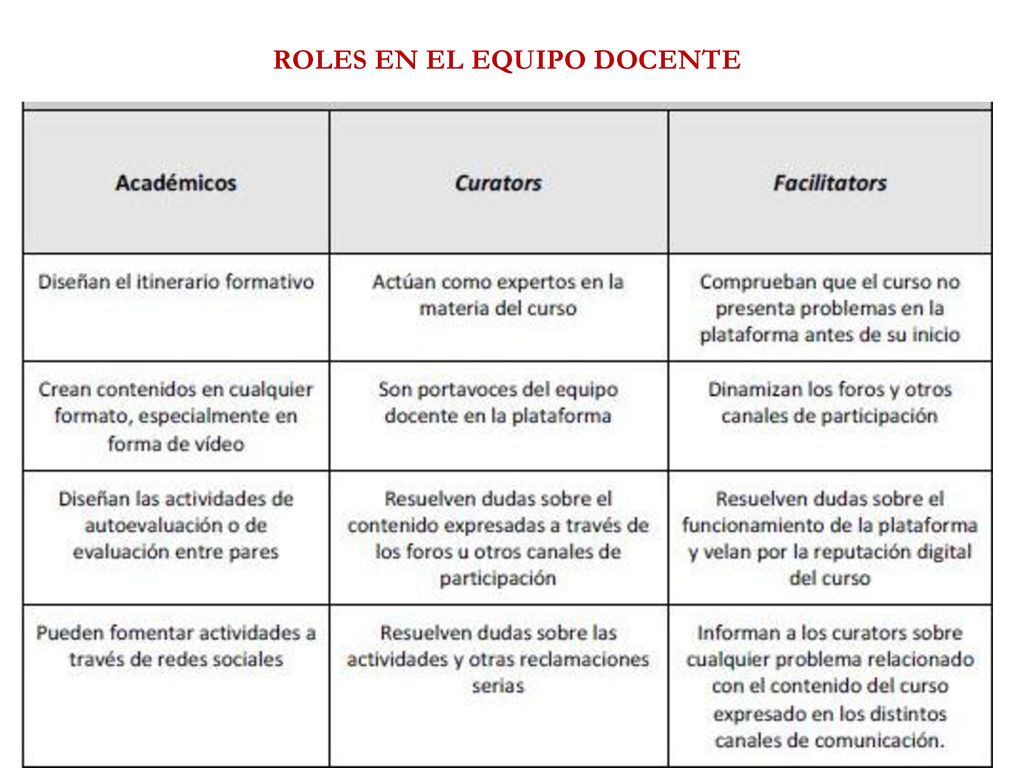 ROLES EN EL EQUIPO DOCENTE

| Académicos | Curators | Facilitators |
|---|---|---|
| Diseñan el itinerario formativo | Actúan como expertos en la materia del curso | Comprueban que el curso no presenta problemas en la plataforma antes de su inicio |
| Crean contenidos en cualquier formato, especialmente en forma de vídeo | Son portavoces del equipo docente en la plataforma | Dinamizan los foros y otros canales de participación |
| Diseñan las actividades de autoevaluación o de evaluación entre pares | Resuelven dudas sobre el contenido expresadas a través de los foros u otros canales de participación | Resuelven dudas sobre el funcionamiento de la plataforma y velan por la reputación digital del curso |
| Pueden fomentar actividades a través de redes sociales | Resuelven dudas sobre las actividades y otras reclamaciones serias | Informan a los curators sobre cualquier problema relacionado con el contenido del curso expresado en los distintos canales de comunicación. |